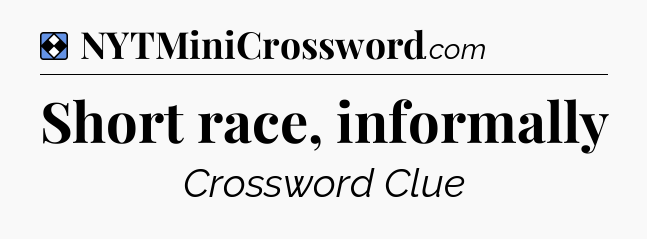 NYTMiniCrossword.com

Short race, informally

Crossword Clue